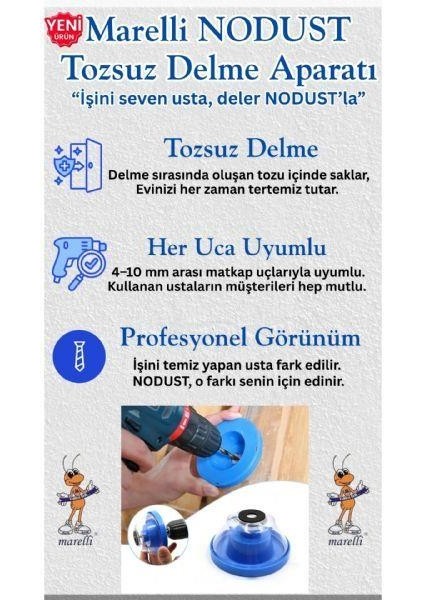 YENİ ÜRÜN

Marelli NODUST
Tozsuz Delme Aparatı
“İşini seven usta, deler NODUST’la”

Tozsuz Delme
Delme sırasında oluşan tozu içinde saklar, Evinizi her zaman tertemiz tutar.

Her Uca Uyumlu
4–10 mm arası matkap uçlarıyla uyumlu. Kullanan ustaların müşterileri hep mutlu.

Profesyonel Görünüm
İşini temiz yapan usta fark edilir. NODUST, o farkı senin için edinir.

marelli

marelli